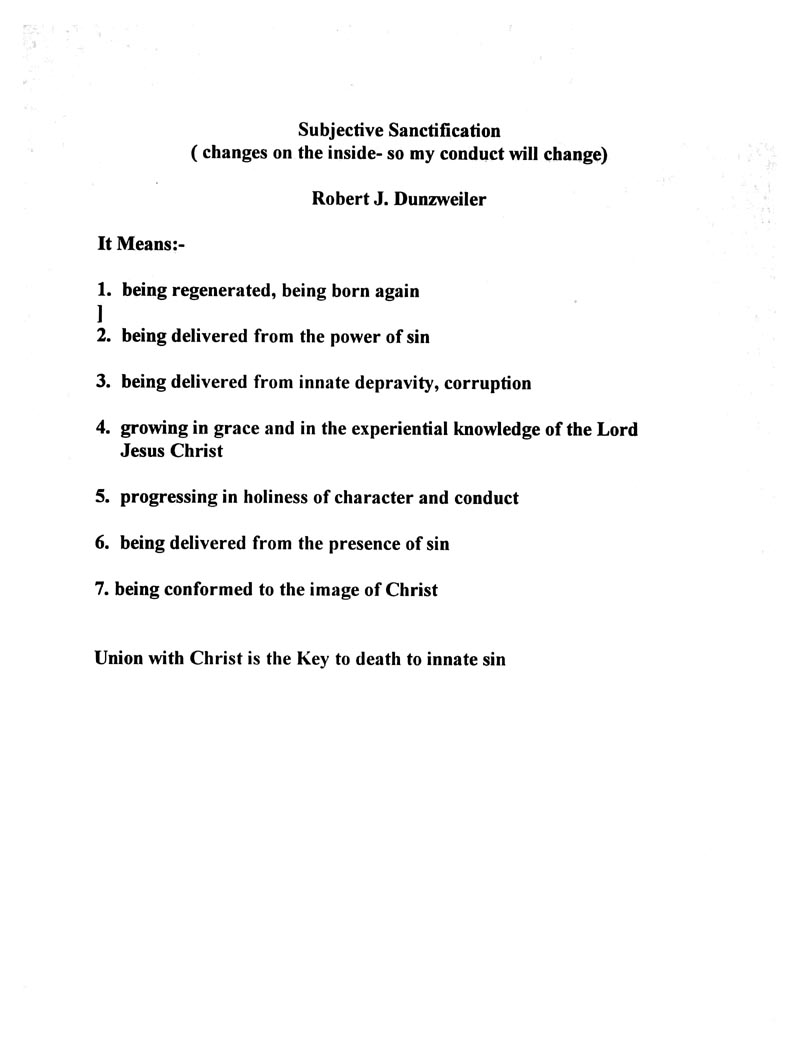 Subjective Sanctification
( changes on the inside- so my conduct will change)

Robert J. Dunzweiler

It Means:-

1. being regenerated, being born again
]
2. being delivered from the power of sin

3. being delivered from innate depravity, corruption

4. growing in grace and in the experiential knowledge of the Lord Jesus Christ

5. progressing in holiness of character and conduct

6. being delivered from the presence of sin

7. being conformed to the image of Christ

Union with Christ is the Key to death to innate sin